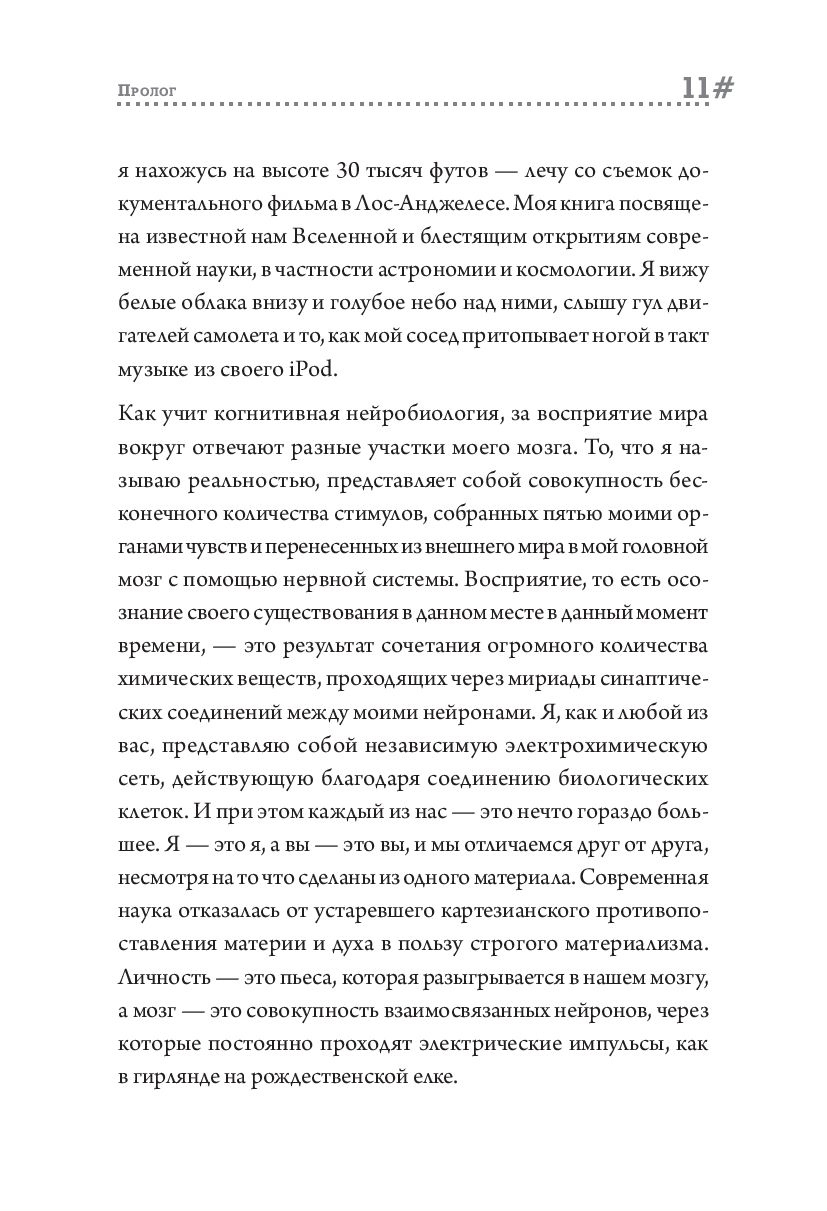 Пролог

11#

я нахожусь на высоте 30 тысяч футов — лечу со съемок документального фильма в Лос-Анджелесе. Моя книга посвящена известной нам Вселенной и блестящим открытиям современной науки, в частности астрономии и космологии. Я вижу белые облака внизу и голубое небо над ними, слышу гул двигателей самолета и то, как мой сосед притопывает ногой в такт музыке из своего iPod.

Как учит когнитивная нейробиология, за восприятие мира вокруг отвечают разные участки моего мозга. То, что я называю реальностью, представляет собой совокупность бесконечного количества стимулов, собранных пятью моими органами чувств и перенесенных из внешнего мира в мой головной мозг с помощью нервной системы. Восприятие, то есть осознание своего существования в данном месте в данный момент времени, — это результат сочетания огромного количества химических веществ, проходящих через мириады синаптических соединений между моими нейронами. Я, как и любой из вас, представляю собой независимую электрохимическую сеть, действующую благодаря соединению биологических клеток. И при этом каждый из нас — это нечто гораздо большее. Я — это я, а вы — это вы, и мы отличаемся друг от друга, несмотря на то что сделаны из одного материала. Современная наука отказалась от устаревшего картезианского противопоставления материи и духа в пользу строгого материализма. Личность — это пьеса, которая разыгрывается в нашем мозгу, а мозг — это совокупность взаимосвязанных нейронов, через которые постоянно проходят электрические импульсы, как в гирлянде на рождественской елке.